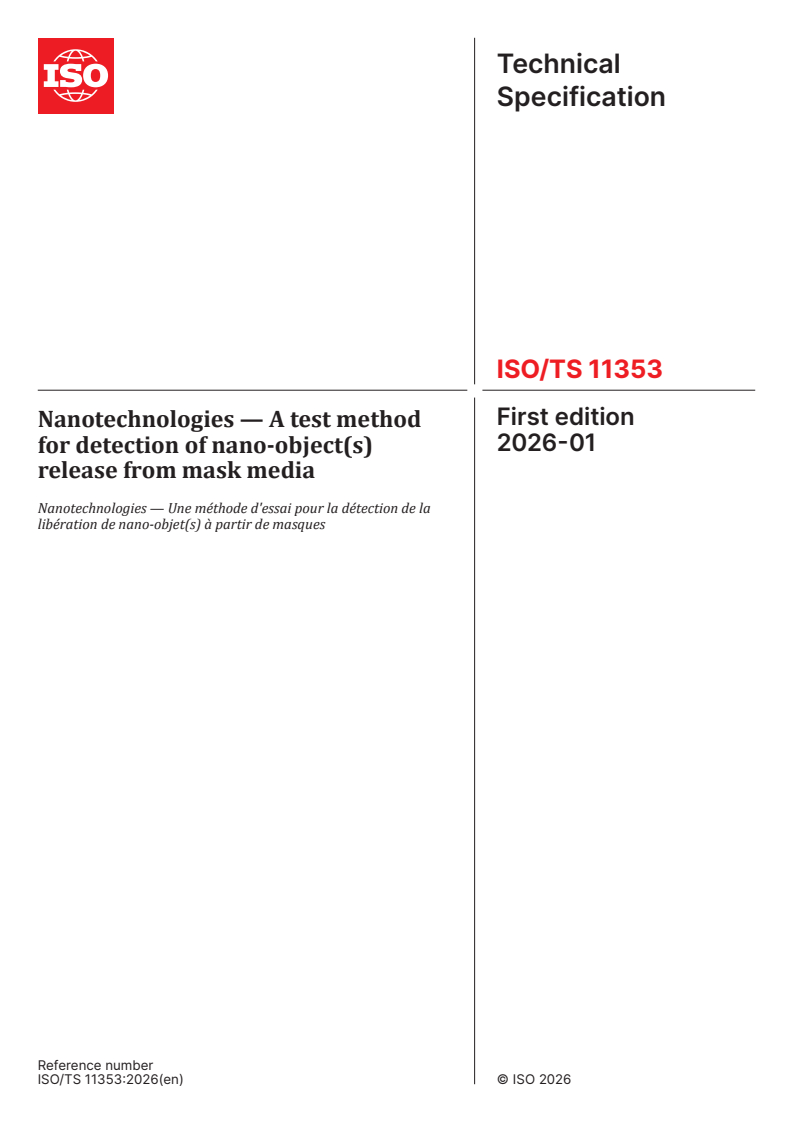 ISO

Technical Specification

ISO/TS 11353

Nanotechnologies — A test method for detection of nano-object(s) release from mask media

Nanotechnologies — Une méthode d'essai pour la détection de la libération de nano-objet(s) à partir de masques

First edition
2026-01

Reference number
ISO/TS 11353:2026(en)

© ISO 2026